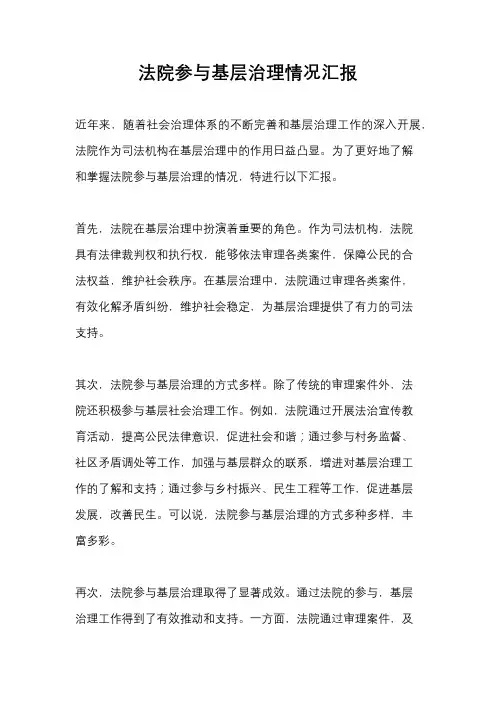 法院参与基层治理情况汇报

近年来，随着社会治理体系的不断完善和基层治理工作的深入开展，法院作为司法机构在基层治理中的作用日益凸显。为了更好地了解和掌握法院参与基层治理的情况，特进行以下汇报。

首先，法院在基层治理中扮演着重要的角色。作为司法机构，法院具有法律裁判权和执行权，能够依法审理各类案件，保障公民的合法权益，维护社会秩序。在基层治理中，法院通过审理各类案件，有效化解矛盾纠纷，维护社会稳定，为基层治理提供了有力的司法支持。

其次，法院参与基层治理的方式多样。除了传统的审理案件外，法院还积极参与基层社会治理工作。例如，法院通过开展法治宣传教育活动，提高公民法律意识，促进社会和谐；通过参与村务监督、社区矛盾调处等工作，加强与基层群众的联系，增进对基层治理工作的了解和支持；通过参与乡村振兴、民生工程等工作，促进基层发展，改善民生。可以说，法院参与基层治理的方式多种多样，丰富多彩。

再次，法院参与基层治理取得了显著成效。通过法院的参与，基层治理工作得到了有效推动和支持。一方面，法院通过审理案件，及